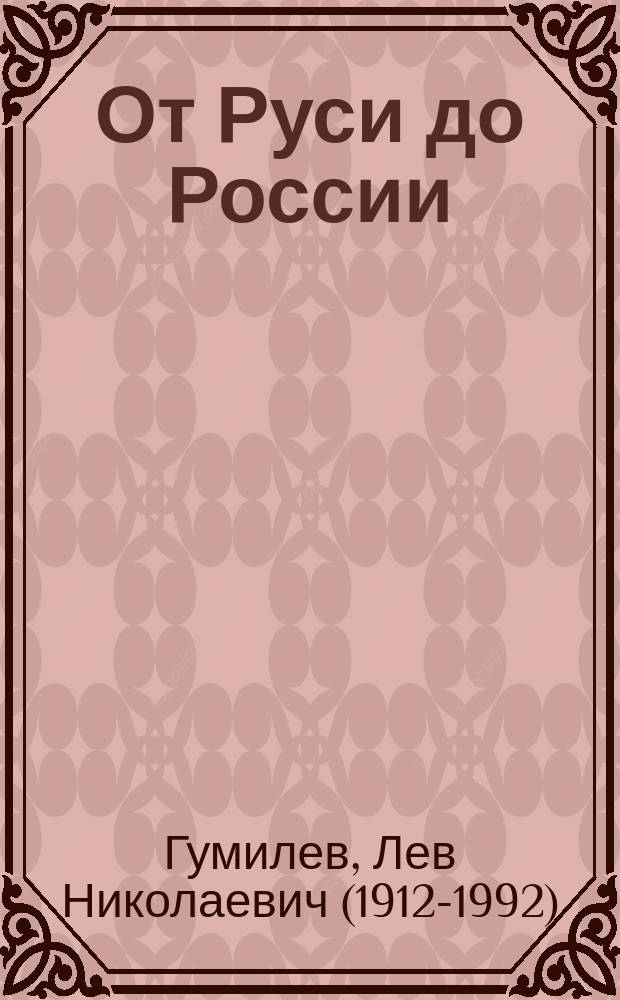 От Руси до России

Гумилев, Лев Николаевич (1912-1992)